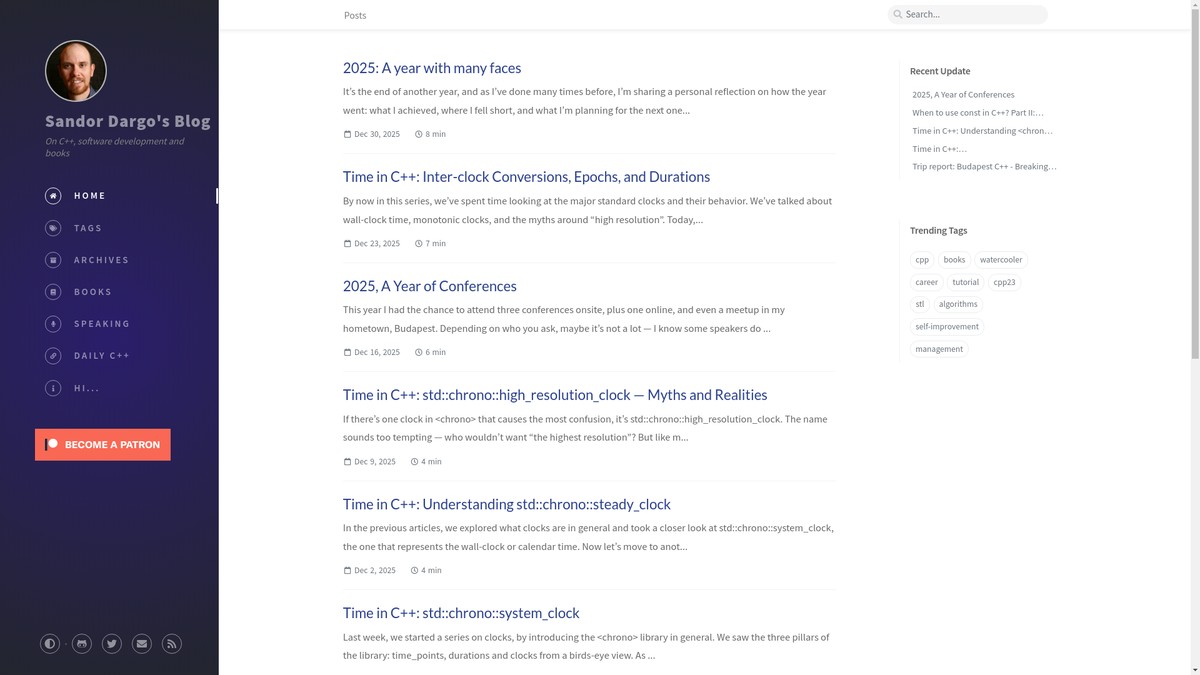 Sandor Dargo's Blog

On C++, software development and books

HOME

TAGS

ARCHIVES

BOOKS

SPEAKING

DAILY C++

HI...

BECOME A PATRON

Posts

Search...

2025: A year with many faces

It's the end of another year, and as I've done many times before, I'm sharing a personal reflection on how the year went: what I achieved, where I fell short, and what I'm planning for the next one...

Dec 30, 2025 8 min

Time in C++: Inter-clock Conversions, Epochs, and Durations

By now in this series, we've spent time looking at the major standard clocks and their behavior. We've talked about wall-clock time, monotonic clocks, and the myths around "high resolution". Today,...

Dec 23, 2025 7 min

2025, A Year of Conferences

This year I had the chance to attend three conferences onsite, plus one online, and even a meetup in my hometown, Budapest. Depending on who you ask, maybe it's not a lot — I know some speakers do ...

Dec 16, 2025 6 min

Time in C++: std::chrono::high_resolution_clock — Myths and Realities

If there's one clock in <chrono> that causes the most confusion, it's std::chrono::high_resolution_clock. The name sounds too tempting — who wouldn't want "the highest resolution"? But like m...

Dec 9, 2025 4 min

Time in C++: Understanding std::chrono::steady_clock

In the previous articles, we explored what clocks are in general and took a closer look at std::chrono::system_clock, the one that represents the wall-clock or calendar time. Now let's move to anot...

Dec 2, 2025 4 min

Time in C++: std::chrono::system_clock

Last week, we started a series on clocks, by introducing the <chrono> library in general. We saw the three pillars of the library: time_points, durations and clocks from a birds-eye view. As ...

Recent Update

2025, A Year of Conferences

When to use const in C++? Part II:...

Time in C++: Understanding <chron...

Time in C++:...

Trip report: Budapest C++ - Breaking...

Trending Tags

cpp

books

watercooler

career

tutorial

cpp23

stl

algorithms

self-improvement

management